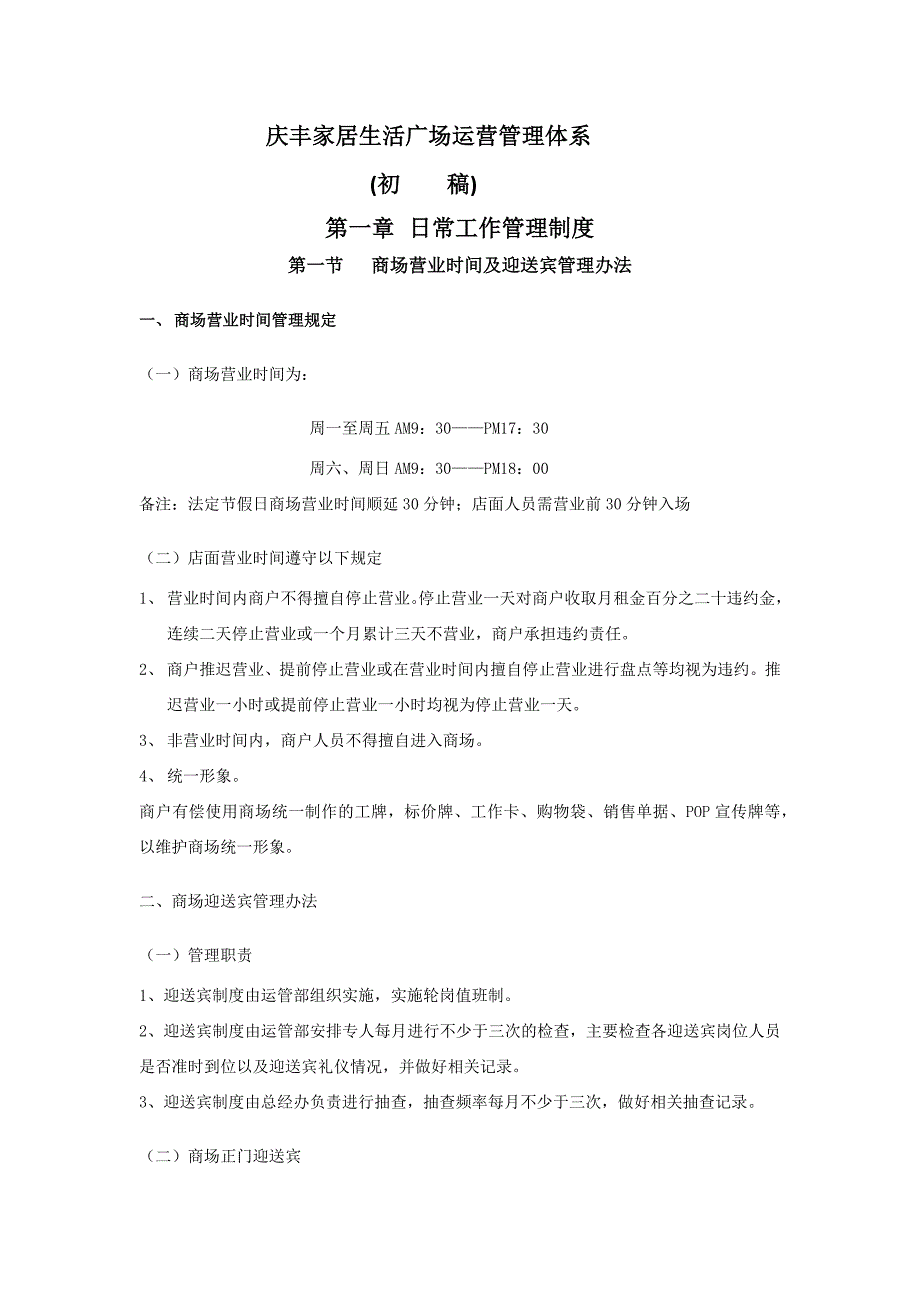 庆丰家居生活广场运营管理体系

(初　　稿)

第一章 日常工作管理制度

第一节　　商场营业时间及迎送宾管理办法

一、商场营业时间管理规定

（一）商场营业时间为：

周一至周五 AM9：30——PM17：30

周六、周日 AM9：30——PM18：00

备注：法定节假日商场营业时间顺延 30 分钟；店面人员需营业前 30 分钟入场

（二）店面营业时间遵守以下规定

1、营业时间内商户不得擅自停止营业。停止营业一天对商户收取月租金百分之二十违约金，连续二天停止营业或一个月累计三天不营业，商户承担违约责任。

2、商户推迟营业、提前停止营业或在营业时间内擅自停止营业进行盘点等均视为违约。推迟营业一小时或提前停止营业一小时均视为停止营业一天。

3、非营业时间内，商户人员不得擅自进入商场。

4、统一形象。

商户有偿使用商场统一制作的工牌，标价牌、工作卡、购物袋、销售单据、POP 宣传牌等，以维护商场统一形象。

二、商场迎送宾管理办法

（一）管理职责

1、迎送宾制度由运管部组织实施，实施轮岗值班制。

2、迎送宾制度由运管部安排专人每月进行不少于三次的检查，主要检查各迎送宾岗位人员是否准时到位以及迎送宾礼仪情况，并做好相关记录。

3、迎送宾制度由总经办负责进行抽查，抽查频率每月不少于三次，做好相关抽查记录。

（二）商场正门迎送宾